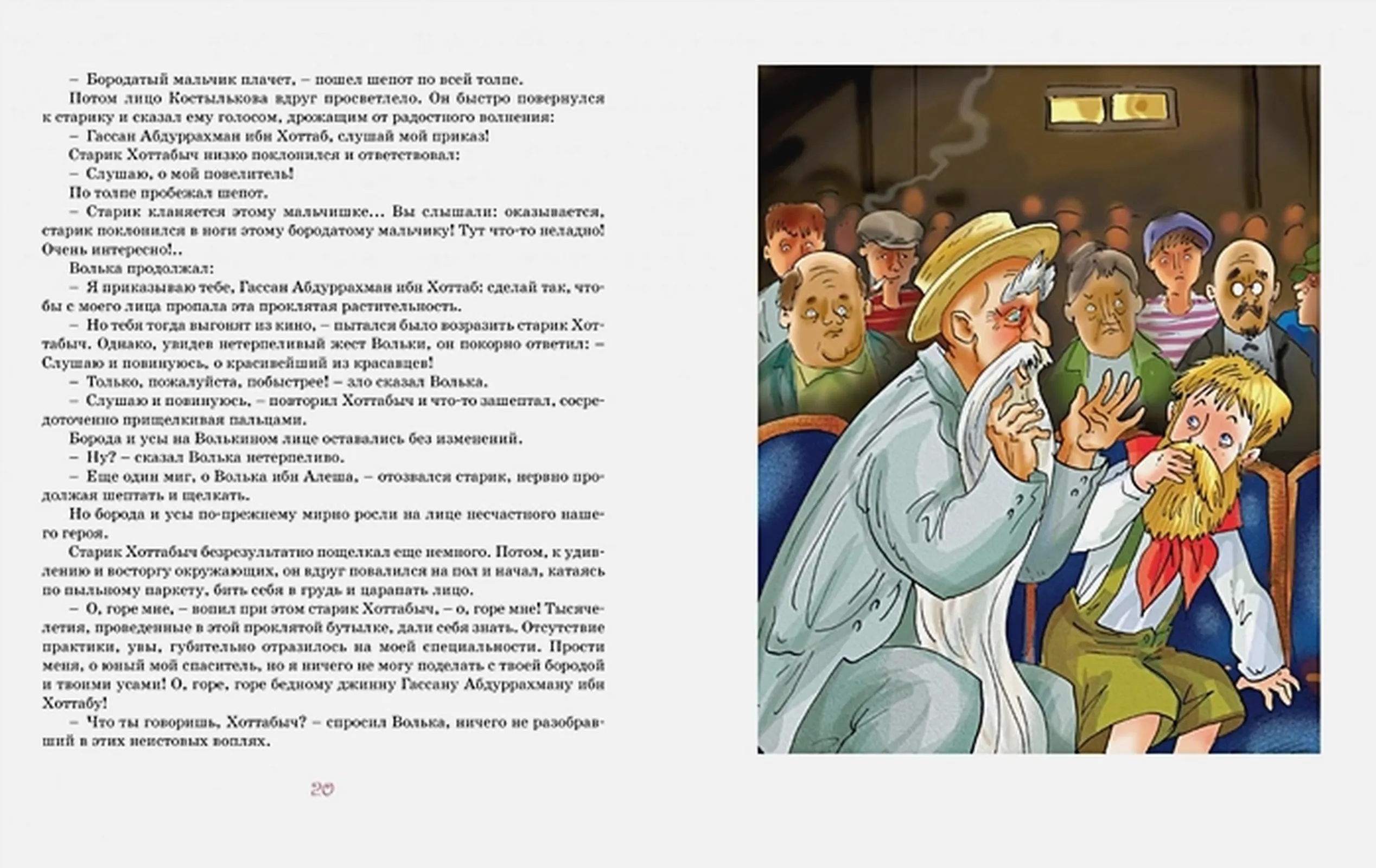 – Бородатый мальчик плачет, – пошел шепот по всей толпе.

Потом лицо Костылькова вдруг просветлело. Он быстро повернулся к старику и сказал ему голосом, дрожащим от радостного волнения:

– Гассан Абдуррахман ибн Хоттаб, слушай мой приказ!

Старик Хоттабыч низко поклонился и ответствовал:

– Слушаю, о мой повелитель!

По толпе пробежал шепот.

– Старик кланяется этому мальчишке... Вы слышали: оказывается, старик поклонился в ноги этому бородатому мальчику! Тут что-то неладно! Очень интересно!..

Волька продолжал:

– Я приказываю тебе, Гассан Абдуррахман ибн Хоттаб: сделай так, чтобы с моего лица пропала эта проклятая растительность.

– Но тебя тогда выгонят из кино, – пытался было возразить старик Хоттабыч. Однако, увидев нетерпеливый жест Вольки, он покорно ответил: – Слушаю и повинуюсь, о красивейший из красавцев!

– Только, пожалуйста, побыстрее! – зло сказал Волька.

– Слушаю и повинуюсь, – повторил Хоттабыч и что-то зашептал, сосредоточенно прищелкивая пальцами.

Борода и усы на Волькином лице оставались без изменений.

– Ну? – сказал Волька нетерпеливо.

– Еще один миг, о Волька ибн Алеша, – отозвался старик, нервно продолжая шептать и щелкать.

Но борода и усы по-прежнему мирно росли на лице несчастного нашего героя.

Старик Хоттабыч безрезультатно пощелкал еще немного. Потом, к удивлению и восторгу окружающих, он вдруг повалился на пол и начал, катаясь по пыльному паркету, бить себя в грудь и царапать лицо.

– О, горе мне, – вопил при этом старик Хоттабыч, – о, горе мне! Тысячелетия, проведенные в этой проклятой бутылке, дали себя знать. Отсутствие практики, увы, губительно отразилось на моей специальности. Прости меня, о юный мой спаситель, но я ничего не могу поделать с твоей бородой и твоими усами! О, горе, горе бедному джинну Гассану Абдуррахману ибн Хоттабу!

– Что ты говоришь, Хоттабыч? – спросил Волька, ничего не разобравший в этих неистовых воплях.

20